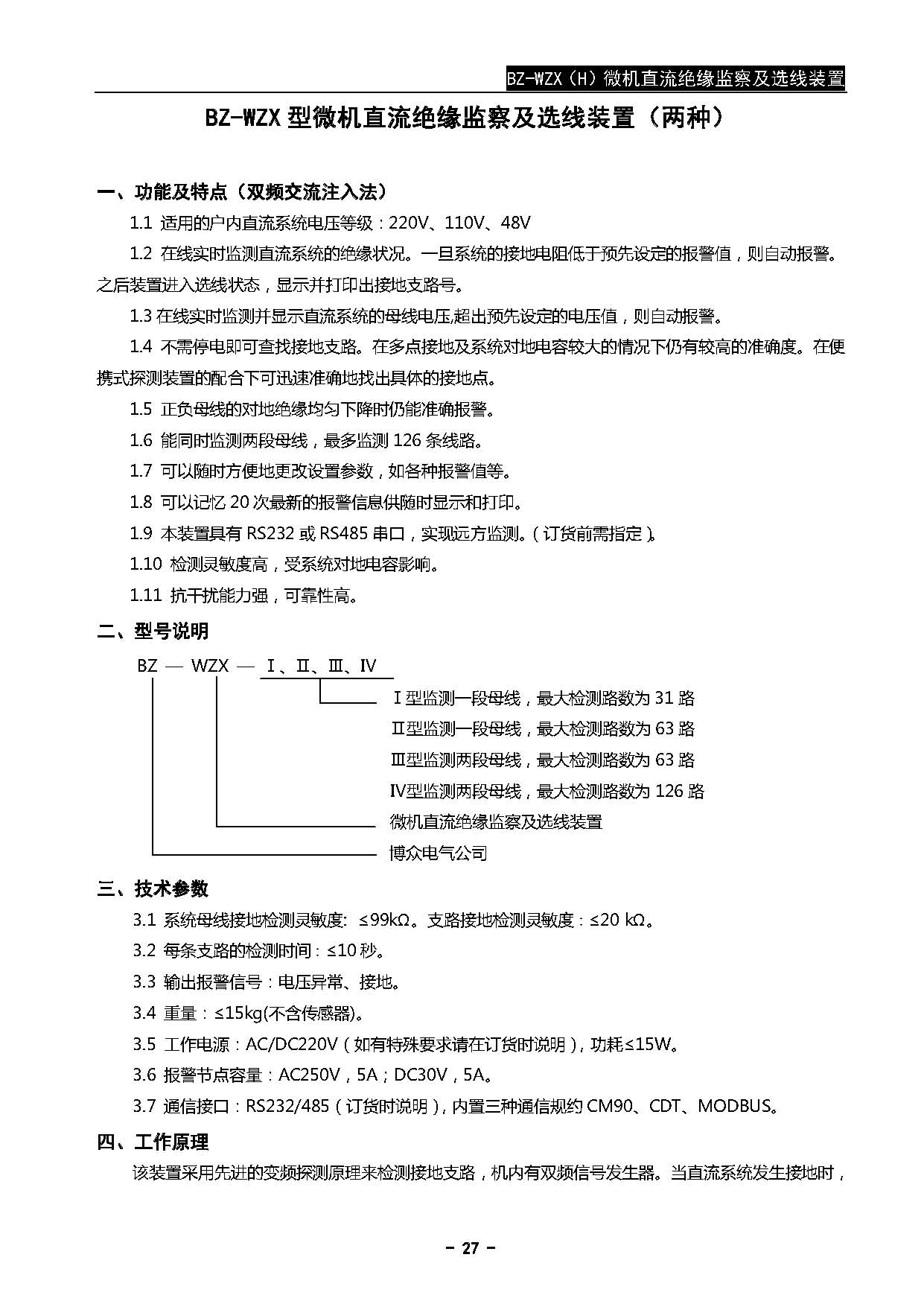 BZ-WZX（H）微机直流绝缘监察及选线装置

BZ-WZX 型微机直流绝缘监察及选线装置（两种）

一、功能及特点（双频交流注入法）

1.1 适用的户内直流系统电压等级：220V、110V、48V

1.2 在线实时监测直流系统的绝缘状况。一旦系统的接地电阻低于预先设定的报警值，则自动报警。之后装置进入选线状态，显示并打印出接地支路号。

1.3 在线实时监测并显示直流系统的母线电压,超出预先设定的电压值，则自动报警。

1.4 不需停电即可查找接地支路。在多点接地及系统对地电容较大的情况下仍有较高的准确度。在便携式探测装置的配合下可迅速准确地找出具体的接地点。

1.5 正负母线的对地绝缘均匀下降时仍能准确报警。

1.6 能同时监测两段母线，最多监测 126 条线路。

1.7 可以随时方便地更改设置参数，如各种报警值等。

1.8 可以记忆 20 次最新的报警信息供随时显示和打印。

1.9 本装置具有 RS232 或 RS485 串口，实现远方监测。（订货前需指定）。

1.10 检测灵敏度高，受系统对地电容影响。

1.11 抗干扰能力强，可靠性高。

二、型号说明

BZ — WZX — Ⅰ、Ⅱ、Ⅲ、Ⅳ

Ⅰ型监测一段母线，最大检测路数为 31 路
Ⅱ型监测一段母线，最大检测路数为 63 路
Ⅲ型监测两段母线，最大检测路数为 63 路
Ⅳ型监测两段母线，最大检测路数为 126 路
微机直流绝缘监察及选线装置
博众电气公司

三、技术参数

3.1 系统母线接地检测灵敏度: ≤99kΩ。支路接地检测灵敏度：≤20 kΩ。

3.2 每条支路的检测时间：≤10 秒。

3.3 输出报警信号：电压异常、接地。

3.4 重量：≤15kg(不含传感器)。

3.5 工作电源：AC/DC220V（如有特殊要求请在订货时说明），功耗≤15W。

3.6 报警节点容量：AC250V，5A；DC30V，5A。

3.7 通信接口：RS232/485（订货时说明），内置三种通信规约 CM90、CDT、MODBUS。

四、工作原理

该装置采用先进的变频探测原理来检测接地支路，机内有双频信号发生器。当直流系统发生接地时，

- 27 -